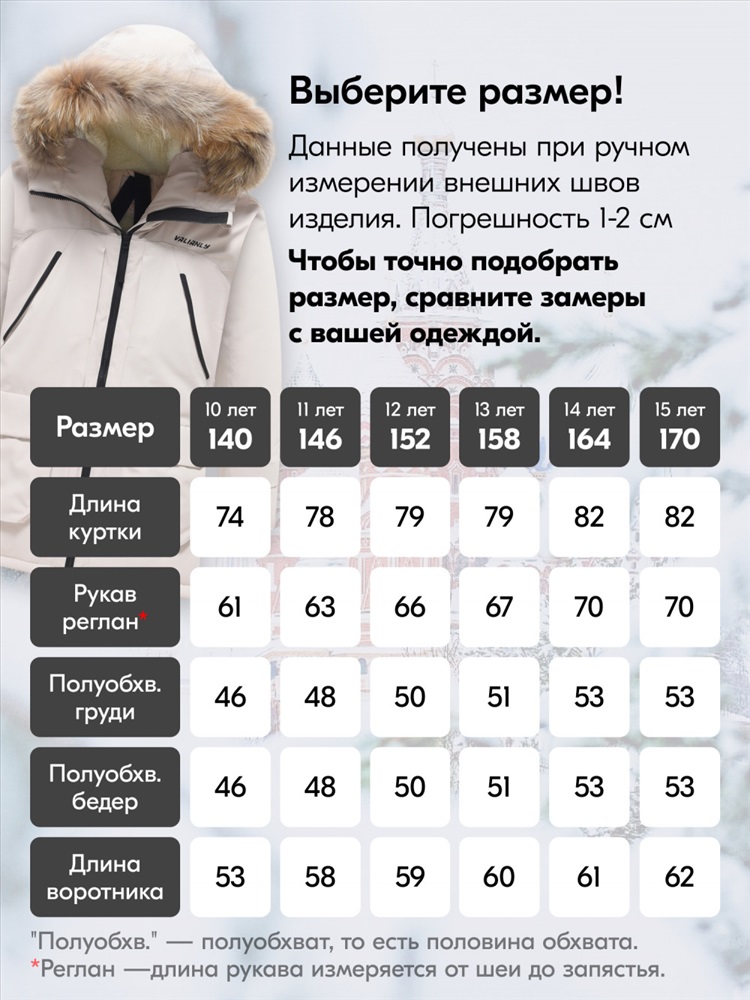 VALIANLY

Выберите размер!

Данные получены при ручном измерении внешних швов изделия. Погрешность 1-2 см

Чтобы точно подобрать размер, сравните замеры с вашей одеждой.

| Размер | 10 лет 140 | 11 лет 146 | 12 лет 152 | 13 лет 158 | 14 лет 164 | 15 лет 170 |
|---|---|---|---|---|---|---|
| Длина куртки | 74 | 78 | 79 | 79 | 82 | 82 |
| Рукав реглан* | 61 | 63 | 66 | 67 | 70 | 70 |
| Полуобхв. груди | 46 | 48 | 50 | 51 | 53 | 53 |
| Полуобхв. бедер | 46 | 48 | 50 | 51 | 53 | 53 |
| Длина воротника | 53 | 58 | 59 | 60 | 61 | 62 |

"Полуобхв." — полуобхват, то есть половина обхвата.
*Реглан —длина рукава измеряется от шеи до запястья.